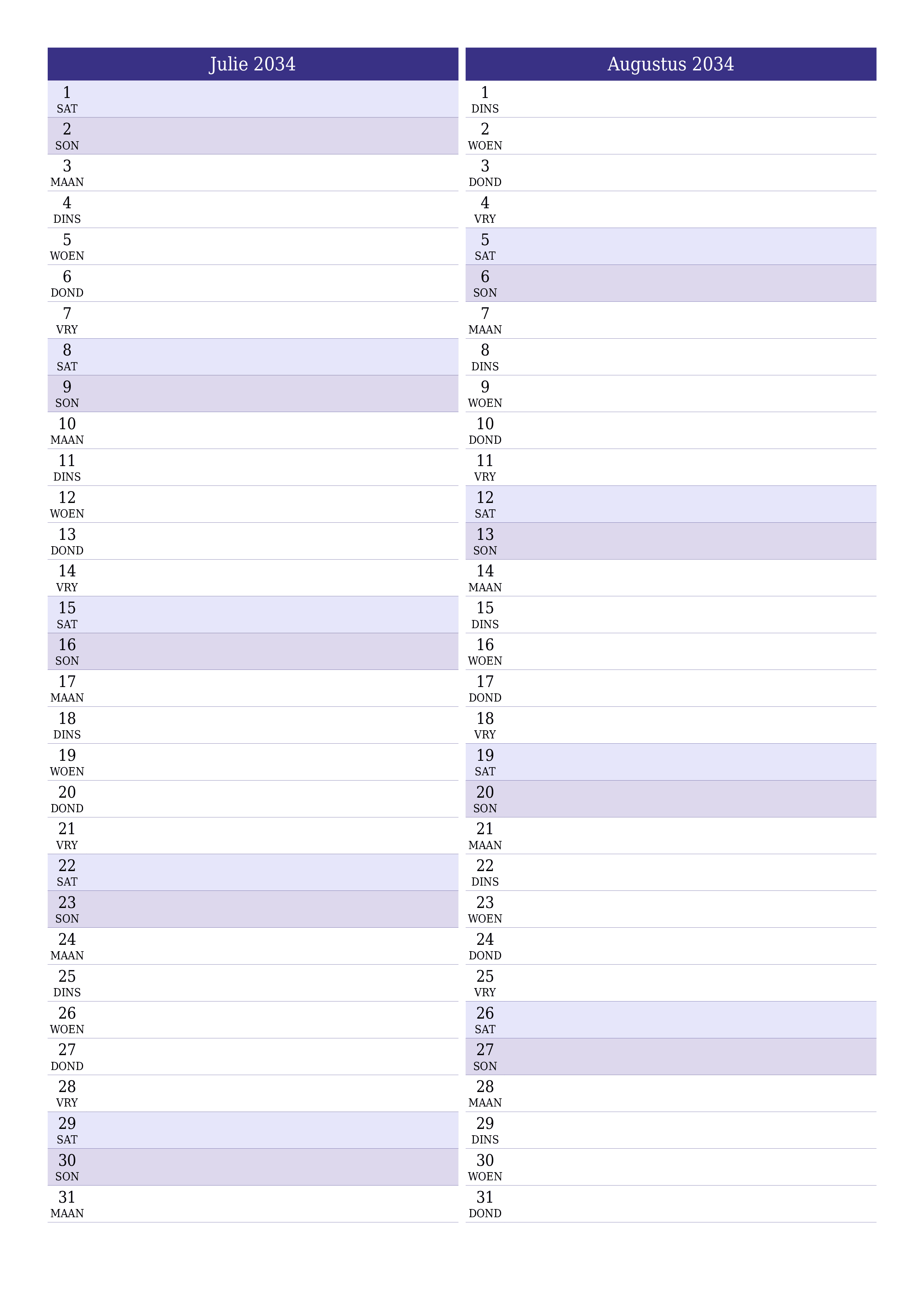 Julie 2034

1
SAT
2
SON
3
MAAN
4
DINS
5
WOEN
6
DOND
7
VRY
8
SAT
9
SON
10
MAAN
11
DINS
12
WOEN
13
DOND
14
VRY
15
SAT
16
SON
17
MAAN
18
DINS
19
WOEN
20
DOND
21
VRY
22
SAT
23
SON
24
MAAN
25
DINS
26
WOEN
27
DOND
28
VRY
29
SAT
30
SON
31
MAAN

Augustus 2034

1
DINS
2
WOEN
3
DOND
4
VRY
5
SAT
6
SON
7
MAAN
8
DINS
9
WOEN
10
DOND
11
VRY
12
SAT
13
SON
14
MAAN
15
DINS
16
WOEN
17
DOND
18
VRY
19
SAT
20
SON
21
MAAN
22
DINS
23
WOEN
24
DOND
25
VRY
26
SAT
27
SON
28
MAAN
29
DINS
30
WOEN
31
DOND